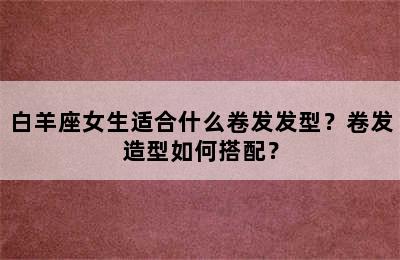 白羊座女生适合什么卷发发型？卷发造型如何搭配？